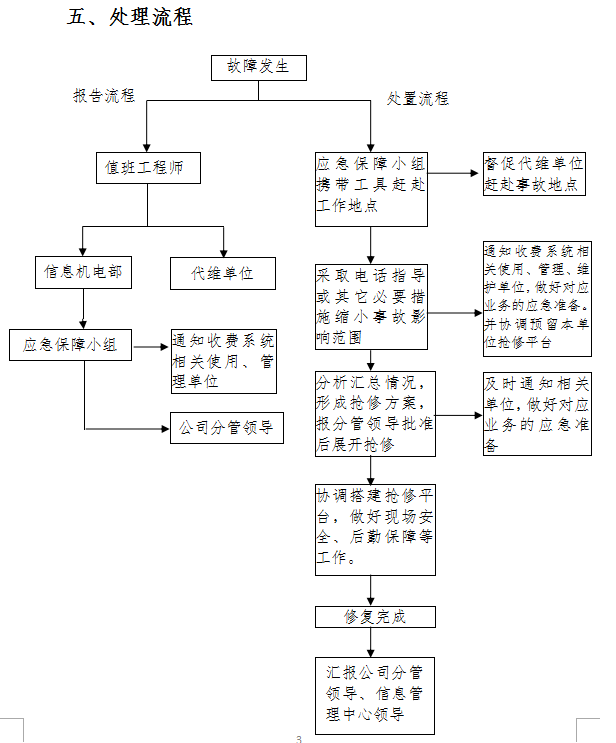 五、处理流程

故障发生

报告流程

处置流程

值班工程师

信息机电部

代维单位

应急保障小组

通知收费系统相关使用、管理单位

公司分管领导

应急保障小组携带工具赶赴工作地点

督促代维单位赶赴事故地点

采取电话指导或其它必要措施缩小事故影响范围

通知收费系统相关使用、管理、维护单位，做好对应业务的应急准备。并协调预留本单位抢修平台

分析汇总情况，形成抢修方案，报分管领导批准后展开抢修

及时通知相关单位，做好对应业务的应急准备

协调搭建抢修平台，做好现场安全、后勤保障等工作。

修复完成

汇报公司分管领导、信息管理中心领导

3